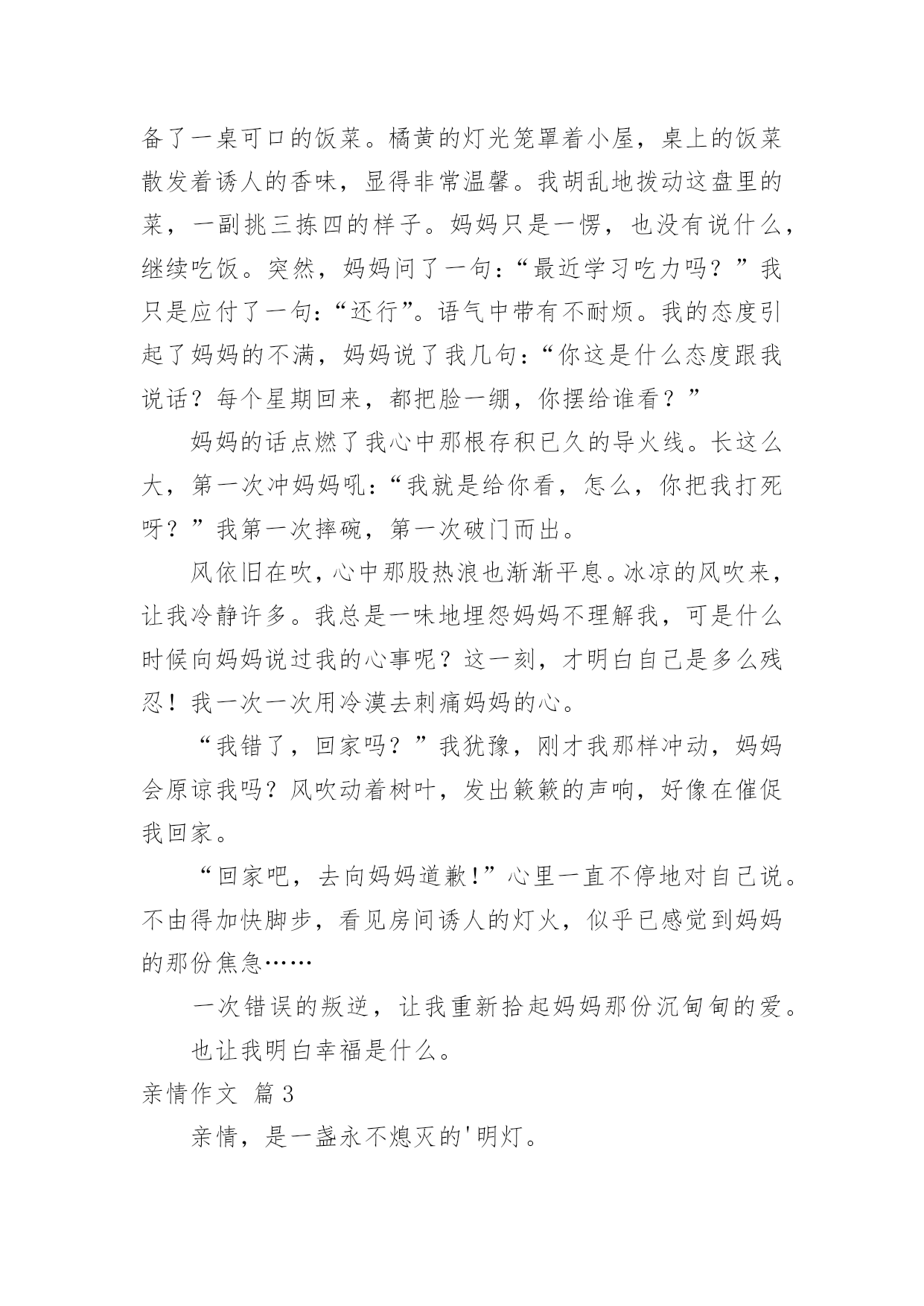 备了一桌可口的饭菜。橘黄的灯光笼罩着小屋，桌上的饭菜散发着诱人的香味，显得非常温馨。我胡乱地拨动这盘里的菜，一副挑三拣四的样子。妈妈只是一愣，也没有说什么，继续吃饭。突然，妈妈问了一句：“最近学习吃力吗？”我只是应付了一句：“还行”。语气中带有不耐烦。我的态度引起了妈妈的不满，妈妈说了我几句：“你这是什么态度跟我说话？每个星期回来，都把脸一绷，你摆给谁看？”

妈妈的话点燃了我心中那根存积已久的导火线。长这么大，第一次冲妈妈吼：“我就是给你看，怎么，你把我打死呀？”我第一次摔碗，第一次破门而出。

风依旧在吹，心中那股热浪也渐渐平息。冰凉的风吹来，让我冷静许多。我总是一味地埋怨妈妈不理解我，可是什么时候向妈妈说过我的心事呢？这一刻，才明白自己是多么残忍！我一次一次用冷漠去刺痛妈妈的心。

“我错了，回家吗？”我犹豫，刚才我那样冲动，妈妈会原谅我吗？风吹动着树叶，发出簌簌的声响，好像在催促我回家。

“回家吧，去向妈妈道歉!”心里一直不停地对自己说。不由得加快脚步，看见房间诱人的灯火，似乎已感觉到妈妈的那份焦急……

一次错误的叛逆，让我重新拾起妈妈那份沉甸甸的爱。

也让我明白幸福是什么。

亲情作文 篇3

亲情，是一盏永不熄灭的'明灯。